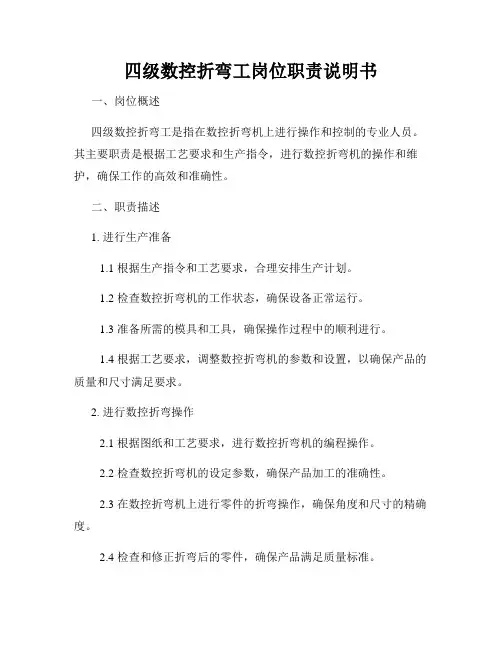 四级数控折弯工岗位职责说明书

一、岗位概述

四级数控折弯工是指在数控折弯机上进行操作和控制的专业人员。其主要职责是根据工艺要求和生产指令，进行数控折弯机的操作和维护，确保工作的高效和准确性。

二、职责描述

1. 进行生产准备

1.1 根据生产指令和工艺要求，合理安排生产计划。

1.2 检查数控折弯机的工作状态，确保设备正常运行。

1.3 准备所需的模具和工具，确保操作过程中的顺利进行。

1.4 根据工艺要求，调整数控折弯机的参数和设置，以确保产品的质量和尺寸满足要求。

2. 进行数控折弯操作

2.1 根据图纸和工艺要求，进行数控折弯机的编程操作。

2.2 检查数控折弯机的设定参数，确保产品加工的准确性。

2.3 在数控折弯机上进行零件的折弯操作，确保角度和尺寸的精确度。

2.4 检查和修正折弯后的零件，确保产品满足质量标准。